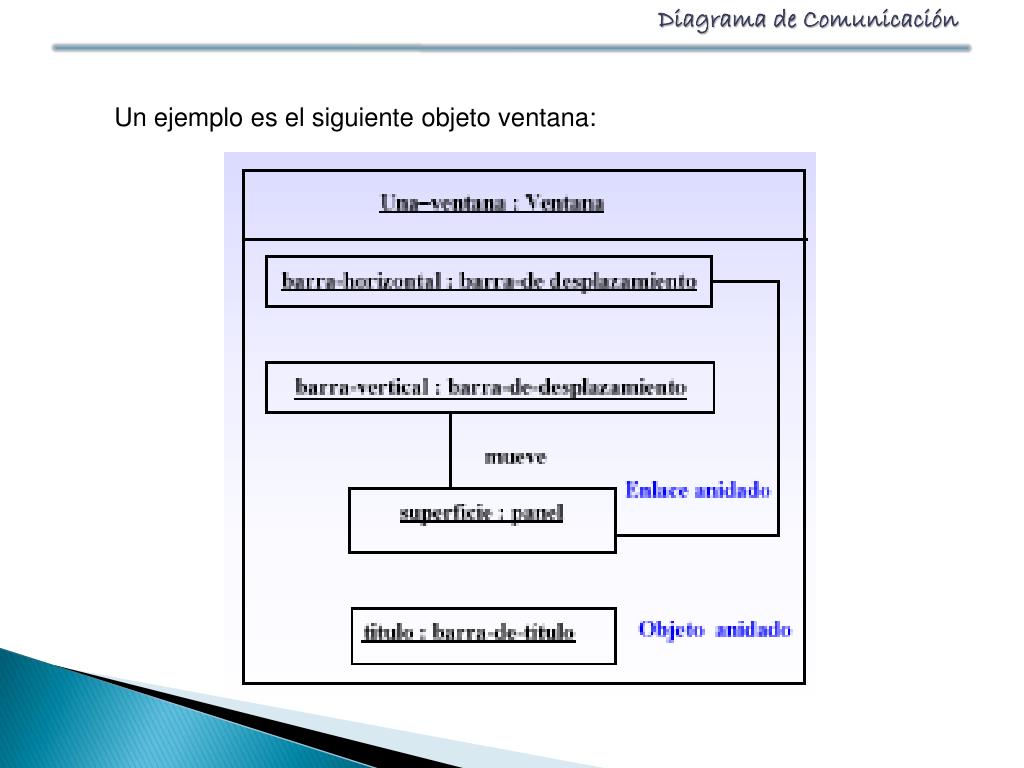 Diagrama de Comunicación

Un ejemplo es el siguiente objeto ventana:

Una–ventana : Ventana

barra-horizontal : barra-de desplazamiento

barra-vertical : barra-de-desplazamiento

mueve

Enlace anidado

superficie : panel

titulo : barra-de-titulo

Objeto anidado